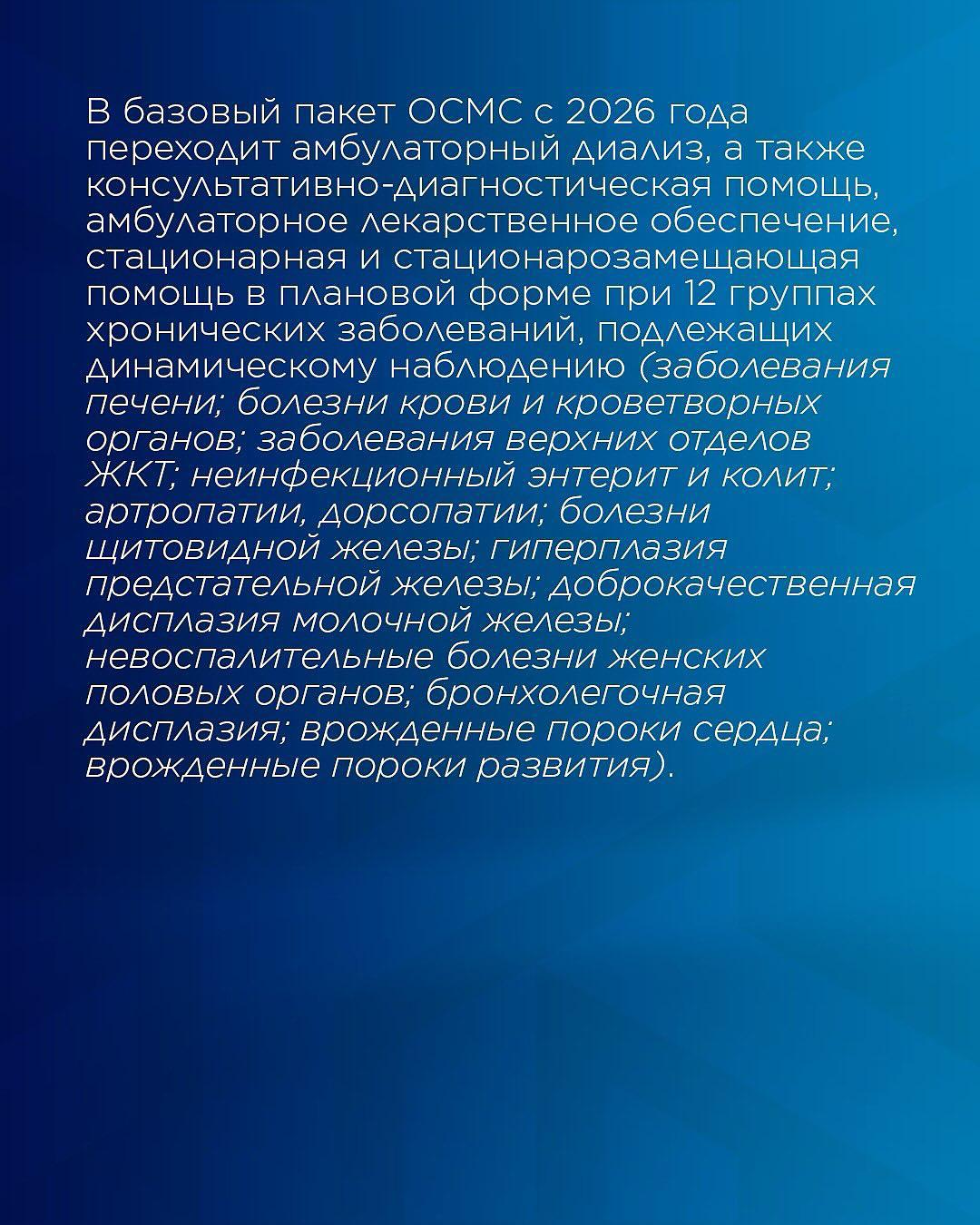 В базовый пакет ОСМС с 2026 года переходит амбулаторный диализ, а также консультативно-диагностическая помощь, амбулаторное лекарственное обеспечение, стационарная и стационарозамещающая помощь в плановой форме при 12 группах хронических заболеваний, подлежащих динамическому наблюдению (заболевания печени; болезни крови и кроветворных органов; заболевания верхних отделов ЖКТ; неинфекционный энтерит и колит; артропатии, дорсопатии; болезни щитовидной железы; гиперплазия предстательной железы; доброкачественная дисплазия молочной железы; невоспалительные болезни женских половых органов; бронхолегочная дисплазия; врожденные пороки сердца; врожденные пороки развития).